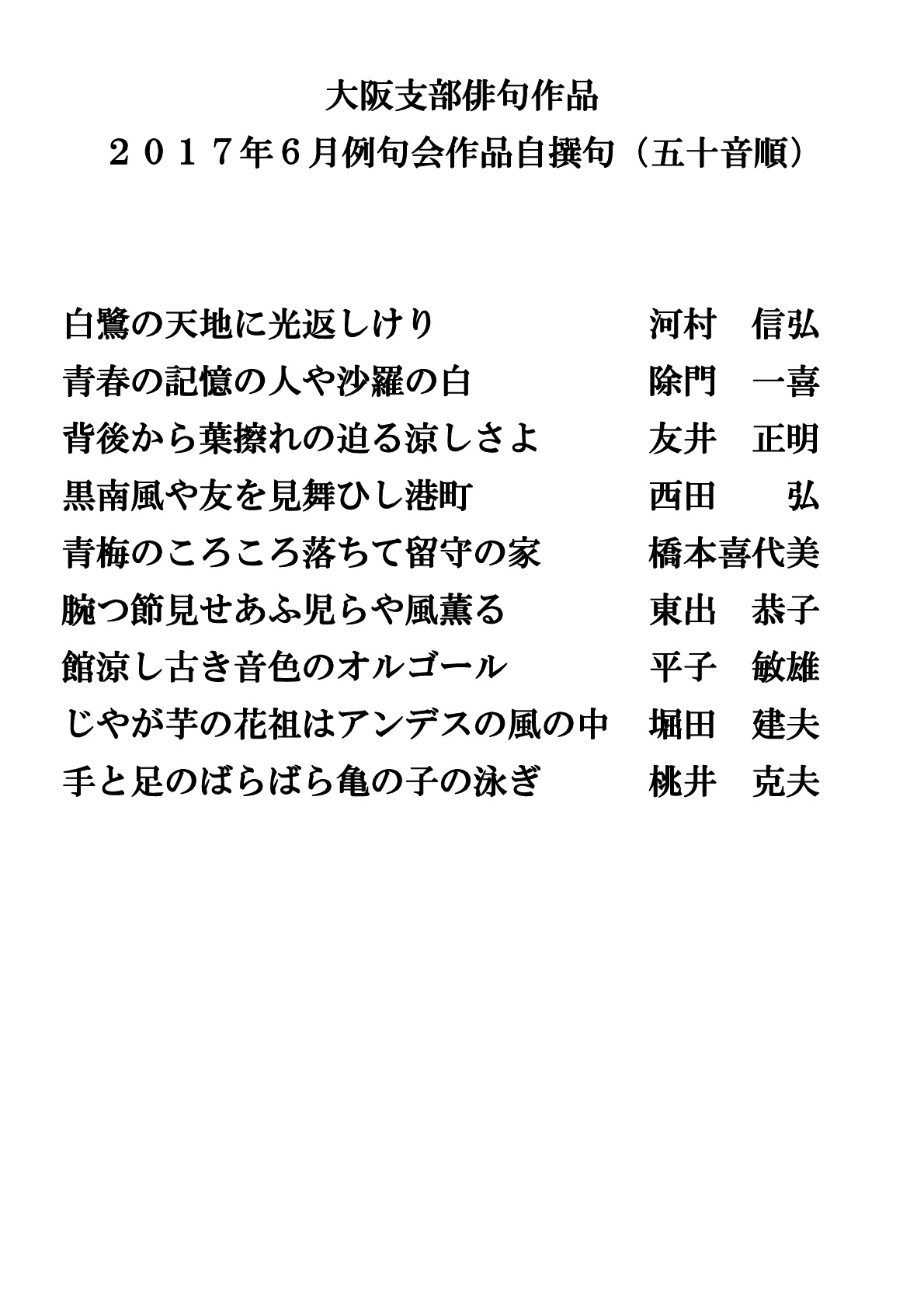 大阪支部俳句作品
２０１７年６月例句会作品自撰句（五十音順）

白鷺の天地に光返しけり　河村　信弘
青春の記憶の人や沙羅の白　除門　一喜
背後から葉擦れの迫る涼しさよ　友井　正明
黒南風や友を見舞ひし港町　西田　弘
青梅のころころ落ちて留守の家　橋本喜代美
腕つ節見せあふ児らや風薫る　東出　恭子
館涼し古き音色のオルゴール　平子　敏雄
じやが芋の花祖はアンデスの風の中　堀田　建夫
手と足のばらばら亀の子の泳ぎ　桃井　克夫